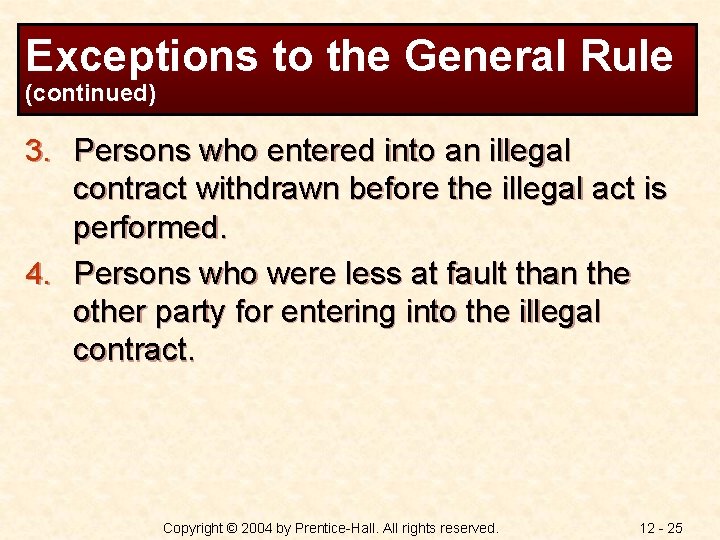 Exceptions to the General Rule
(continued)

3. Persons who entered into an illegal contract withdrawn before the illegal act is performed.

4. Persons who were less at fault than the other party for entering into the illegal contract.

Copyright © 2004 by Prentice-Hall. All rights reserved.

12 - 25